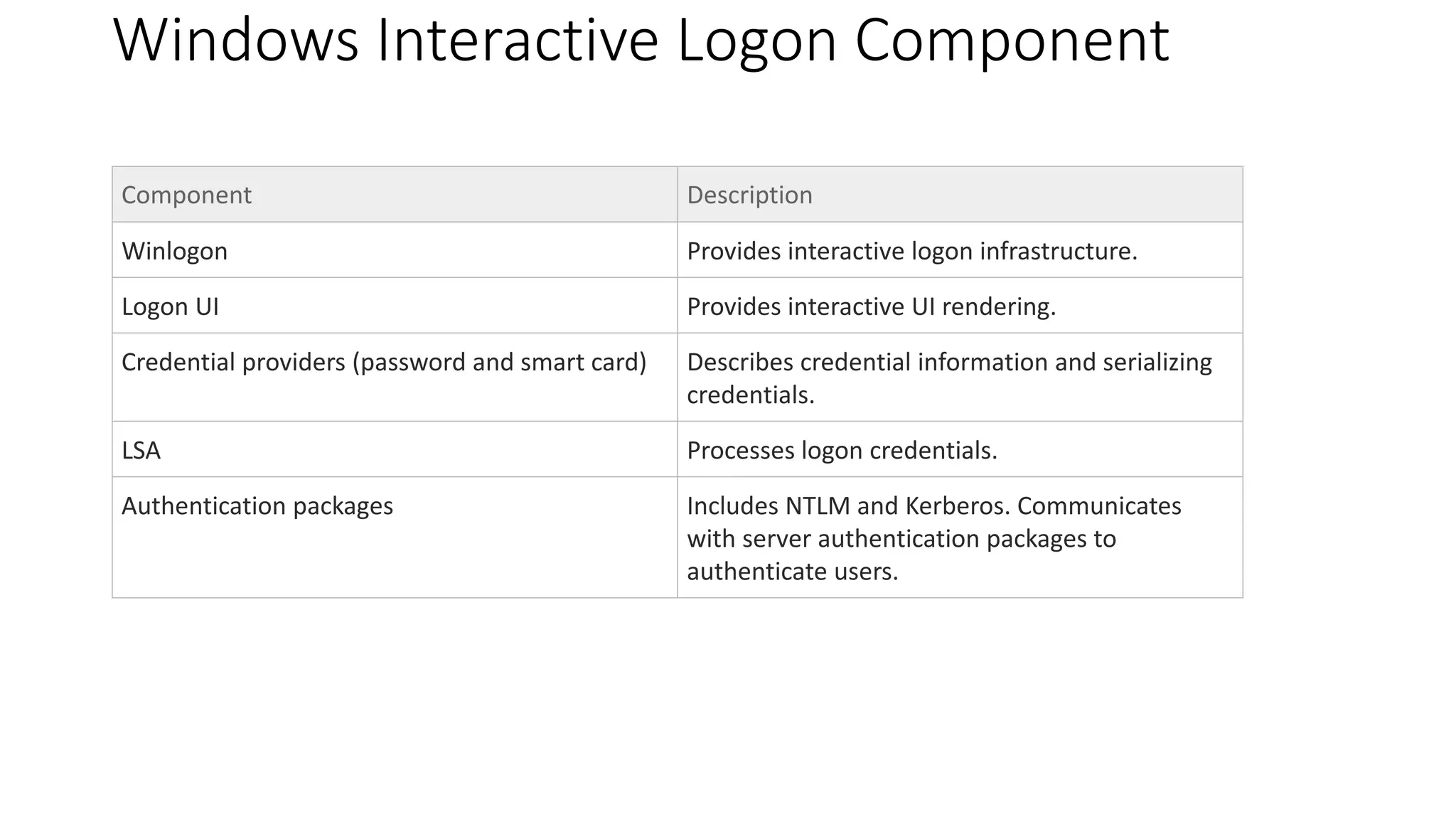 Windows Interactive Logon Component

| Component | Description |
|---|---|
| Winlogon | Provides interactive logon infrastructure. |
| Logon UI | Provides interactive UI rendering. |
| Credential providers (password and smart card) | Describes credential information and serializing credentials. |
| LSA | Processes logon credentials. |
| Authentication packages | Includes NTLM and Kerberos. Communicates with server authentication packages to authenticate users. |